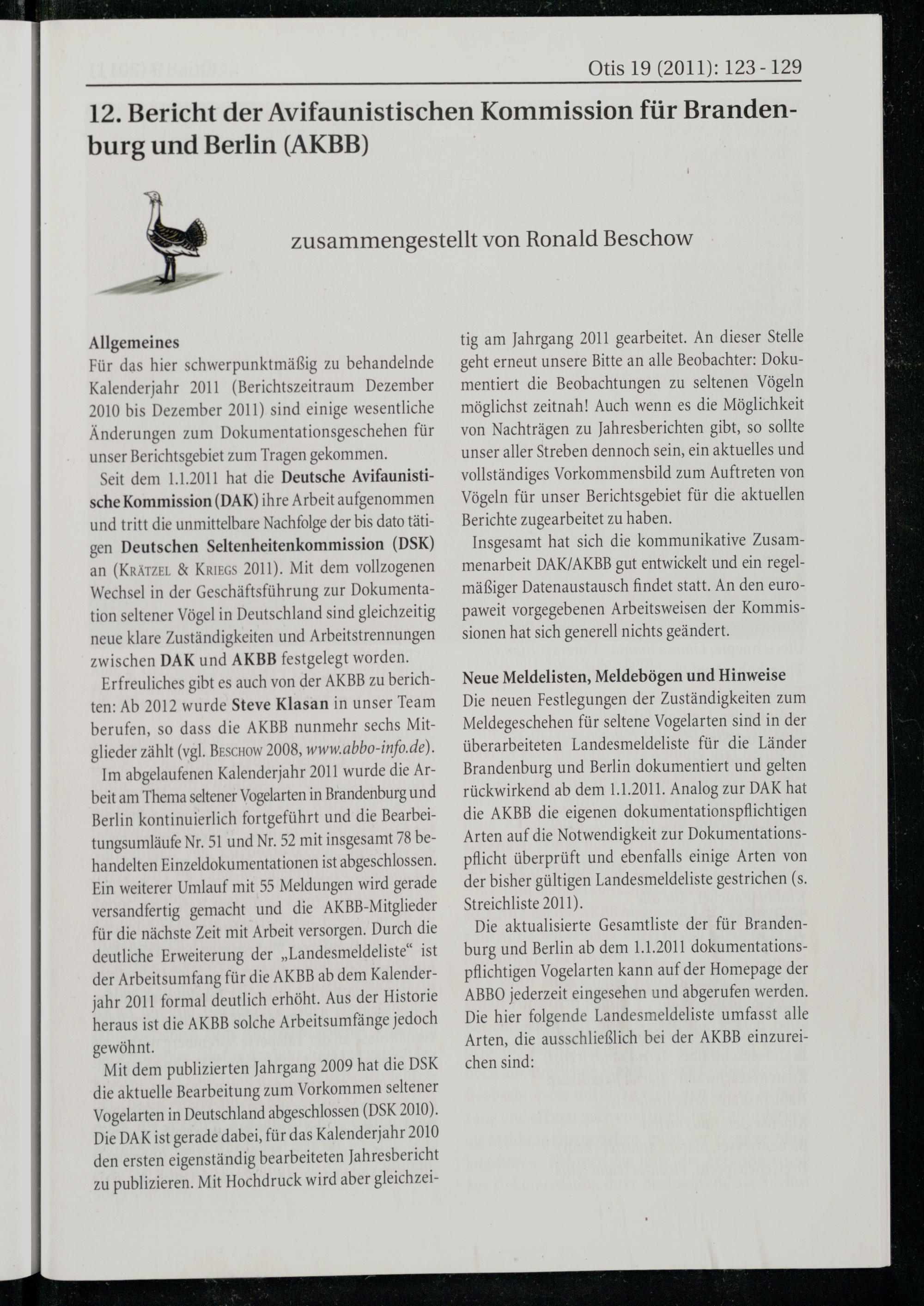 Otis 19 (2011): 123 - 129

12. Bericht der Avifaunistischen Kommission für Brandenburg und Berlin (AKBB)

zusammengestellt von Ronald Beschow

Allgemeines
Für das hier schwerpunktmäßig zu behandelnde Kalenderjahr 2011 (Berichtszeitraum Dezember 2010 bis Dezember 2011) sind einige wesentliche Änderungen zum Dokumentationsgeschehen für unser Berichtsgebiet zum Tragen gekommen.

Seit dem 1.1.2011 hat die Deutsche Avifaunistische Kommission (DAK) ihre Arbeit aufgenommen und tritt die unmittelbare Nachfolge der bis dato tätigen Deutschen Seltenheitenkommission (DSK) an (Krätzel & Kriegs 2011). Mit dem vollzogenen Wechsel in der Geschäftsführung zur Dokumentation seltener Vögel in Deutschland sind gleichzeitig neue klare Zuständigkeiten und Arbeitstrennungen zwischen DAK und AKBB festgelegt worden.

Erfreuliches gibt es auch von der AKBB zu berichten: Ab 2012 wurde Steve Klasan in unser Team berufen, so dass die AKBB nunmehr sechs Mitglieder zählt (vgl. Beschow 2008, www.abbo-info.de).

Im abgelaufenen Kalenderjahr 2011 wurde die Arbeit am Thema seltener Vogelarten in Brandenburg und Berlin kontinuierlich fortgeführt und die Bearbeitungsumläufe Nr. 51 und Nr. 52 mit insgesamt 78 behandelten Einzeldokumentationen ist abgeschlossen. Ein weiterer Umlauf mit 55 Meldungen wird gerade versandfertig gemacht und die AKBB-Mitglieder für die nächste Zeit mit Arbeit versorgen. Durch die deutliche Erweiterung der „Landesmeldeliste“ ist der Arbeitsumfang für die AKBB ab dem Kalenderjahr 2011 formal deutlich erhöht. Aus der Historie heraus ist die AKBB solche Arbeitsumfänge jedoch gewöhnt.

Mit dem publizierten Jahrgang 2009 hat die DSK die aktuelle Bearbeitung zum Vorkommen seltener Vogelarten in Deutschland abgeschlossen (DSK 2010). Die DAK ist gerade dabei, für das Kalenderjahr 2010 den ersten eigenständig bearbeiteten Jahresbericht zu publizieren. Mit Hochdruck wird aber gleichzeitig am Jahrgang 2011 gearbeitet. An dieser Stelle geht erneut unsere Bitte an alle Beobachter: Dokumentiert die Beobachtungen zu seltenen Vögeln möglichst zeitnah! Auch wenn es die Möglichkeit von Nachträgen zu Jahresberichten gibt, so sollte unser aller Streben dennoch sein, ein aktuelles und vollständiges Vorkommensbild zum Auftreten von Vögeln für unser Berichtsgebiet für die aktuellen Berichte zugearbeitet zu haben.

Insgesamt hat sich die kommunikative Zusammenarbeit DAK/AKBB gut entwickelt und ein regelmäßiger Datenaustausch findet statt. An den europaweit vorgegebenen Arbeitsweisen der Kommissionen hat sich generell nichts geändert.

Neue Meldelisten, Meldebögen und Hinweise
Die neuen Festlegungen der Zuständigkeiten zum Meldegeschehen für seltene Vogelarten sind in der überarbeiteten Landesmeldeliste für die Länder Brandenburg und Berlin dokumentiert und gelten rückwirkend ab dem 1.1.2011. Analog zur DAK hat die AKBB die eigenen dokumentationspflichtigen Arten auf die Notwendigkeit zur Dokumentationspflicht überprüft und ebenfalls einige Arten von der bisher gültigen Landesmeldeliste gestrichen (s. Streichliste 2011).

Die aktualisierte Gesamtliste der für Brandenburg und Berlin ab dem 1.1.2011 dokumentationspflichtigen Vogelarten kann auf der Homepage der ABBO jederzeit eingesehen und abgerufen werden. Die hier folgende Landesmeldeliste umfasst alle Arten, die ausschließlich bei der AKBB einzureichen sind: